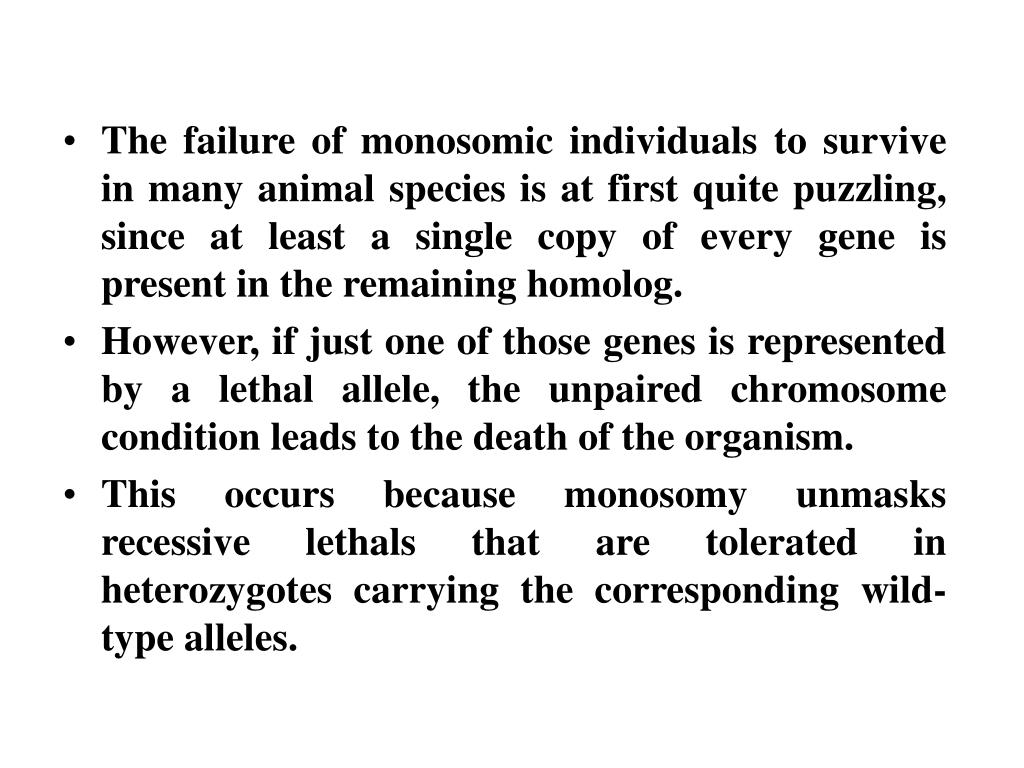 • The failure of monosomic individuals to survive in many animal species is at first quite puzzling, since at least a single copy of every gene is present in the remaining homolog.

• However, if just one of those genes is represented by a lethal allele, the unpaired chromosome condition leads to the death of the organism.

• This occurs because monosomy unmasks recessive lethals that are tolerated in heterozygotes carrying the corresponding wild-type alleles.